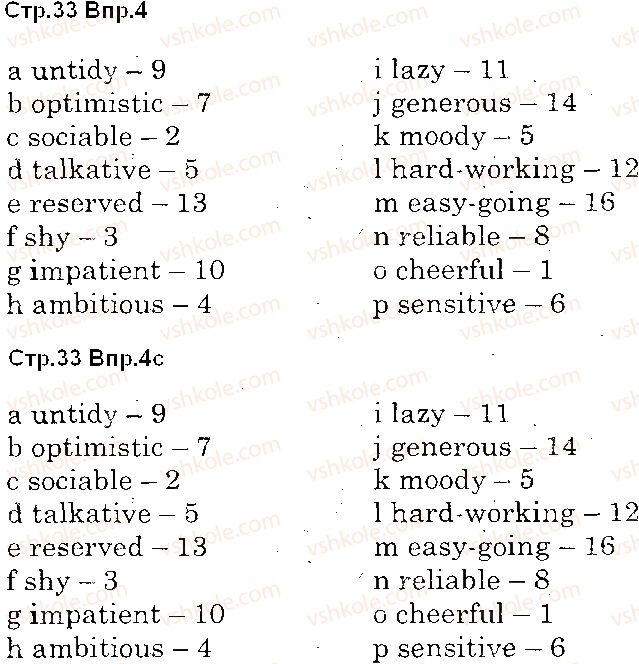 Стр.33 Впр.4

a untidy – 9
b optimistic – 7
c sociable – 2
d talkative – 5
e reserved – 13
f shy – 3
g impatient – 10
h ambitious – 4

i lazy – 11
j generous – 14
k moody – 5
l hard-working – 12
m easy-going – 16
n reliable – 8
o cheerful – 1
p sensitive – 6

Стр.33 Впр.4c

a untidy – 9
b optimistic – 7
c sociable – 2
d talkative – 5
e reserved – 13
f shy – 3
g impatient – 10
h ambitious – 4

i lazy – 11
j generous – 14
k moody – 5
l hard-working – 12
m easy-going – 16
n reliable – 8
o cheerful – 1
p sensitive – 6

vshkole.com